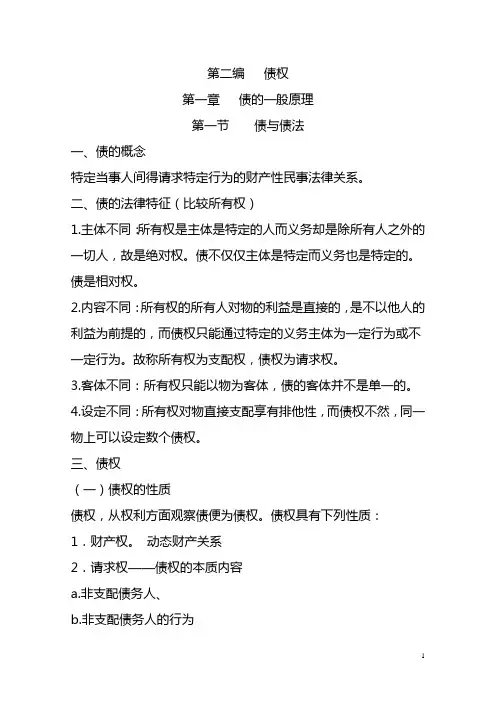 第二编　债权

第一章　债的一般原理

第一节　债与债法

一、债的概念

特定当事人间得请求特定行为的财产性民事法律关系。

二、债的法律特征（比较所有权）

1.主体不同:所有权是主体是特定的人而义务却是除所有人之外的一切人，故是绝对权。债不仅仅主体是特定而义务也是特定的。债是相对权。

2.内容不同：所有权的所有人对物的利益是直接的，是不以他人的利益为前提的，而债权只能通过特定的义务主体为一定行为或不一定行为。故称所有权为支配权，债权为请求权。

3.客体不同：所有权只能以物为客体，债的客体并不是单一的。

4.设定不同：所有权对物直接支配享有排他性，而债权不然，同一物上可以设定数个债权。

三、债权

（一）债权的性质

债权，从权利方面观察债便为债权。债权具有下列性质：

1．财产权。　动态财产关系

2．请求权——债权的本质内容

a.非支配债务人、

b.非支配债务人的行为

1